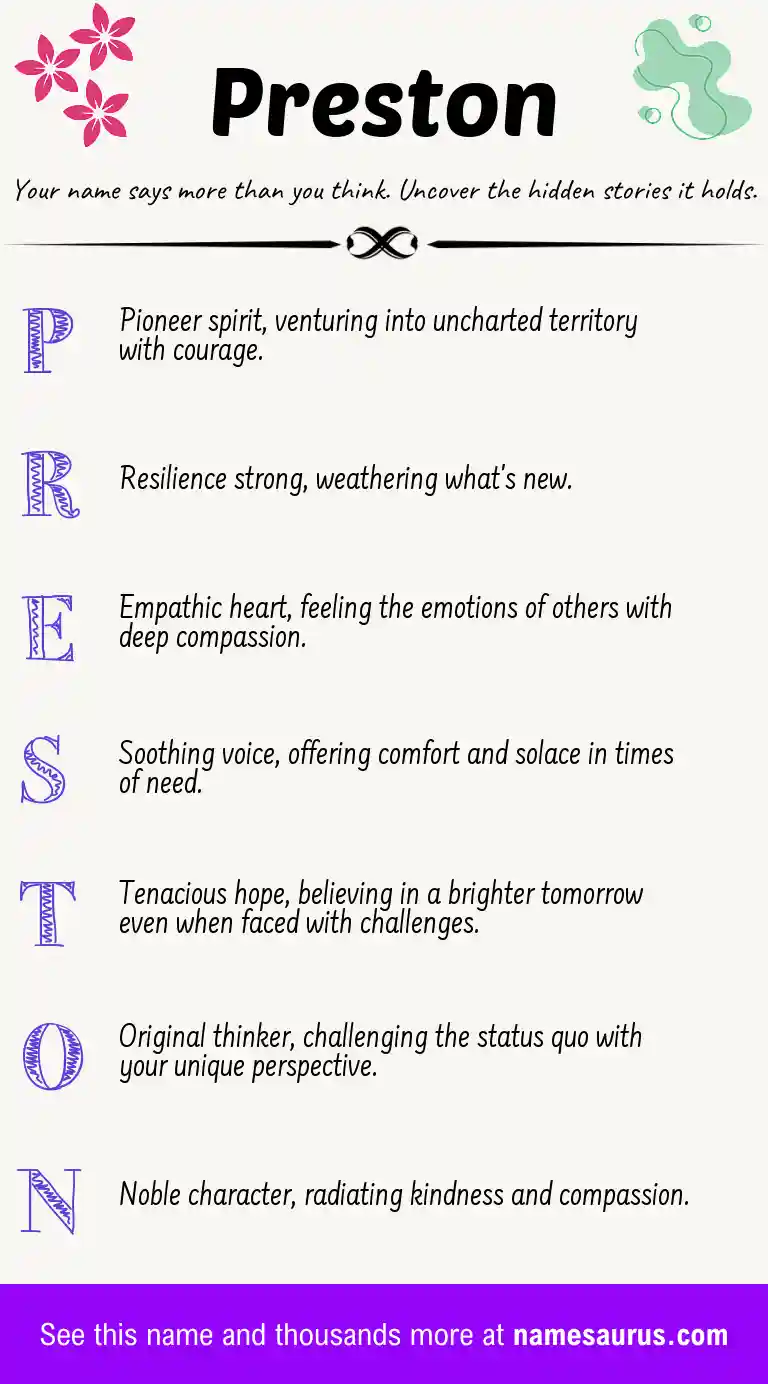 Preston

Your name says more than you think. Uncover the hidden stories it holds.

P Pioneer spirit, venturing into uncharted territory with courage.

R Resilience strong, weathering what's new.

E Empathic heart, feeling the emotions of others with deep compassion.

S Soothing voice, offering comfort and solace in times of need.

T Tenacious hope, believing in a brighter tomorrow even when faced with challenges.

O Original thinker, challenging the status quo with your unique perspective.

N Noble character, radiating kindness and compassion.

See this name and thousands more at namesaurus.com